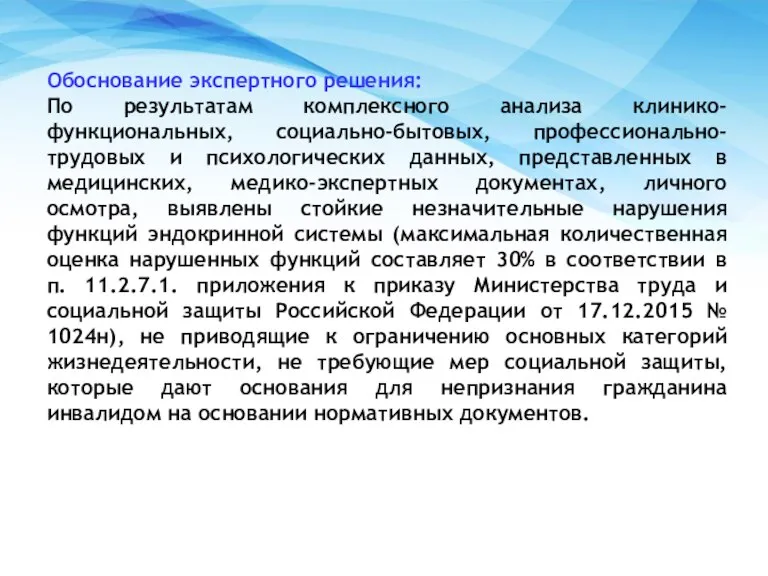 Обоснование экспертного решения:
По результатам комплексного анализа клинико-функциональных, социально-бытовых, профессионально-трудовых и психологических данных, представленных в медицинских, медико-экспертных документах, личного осмотра, выявлены стойкие незначительные нарушения функций эндокринной системы (максимальная количественная оценка нарушенных функций составляет 30% в соответствии в п. 11.2.7.1. приложения к приказу Министерства труда и социальной защиты Российской Федерации от 17.12.2015 № 1024н), не приводящие к ограничению основных категорий жизнедеятельности, не требующие мер социальной защиты, которые дают основания для непризнания гражданина инвалидом на основании нормативных документов.